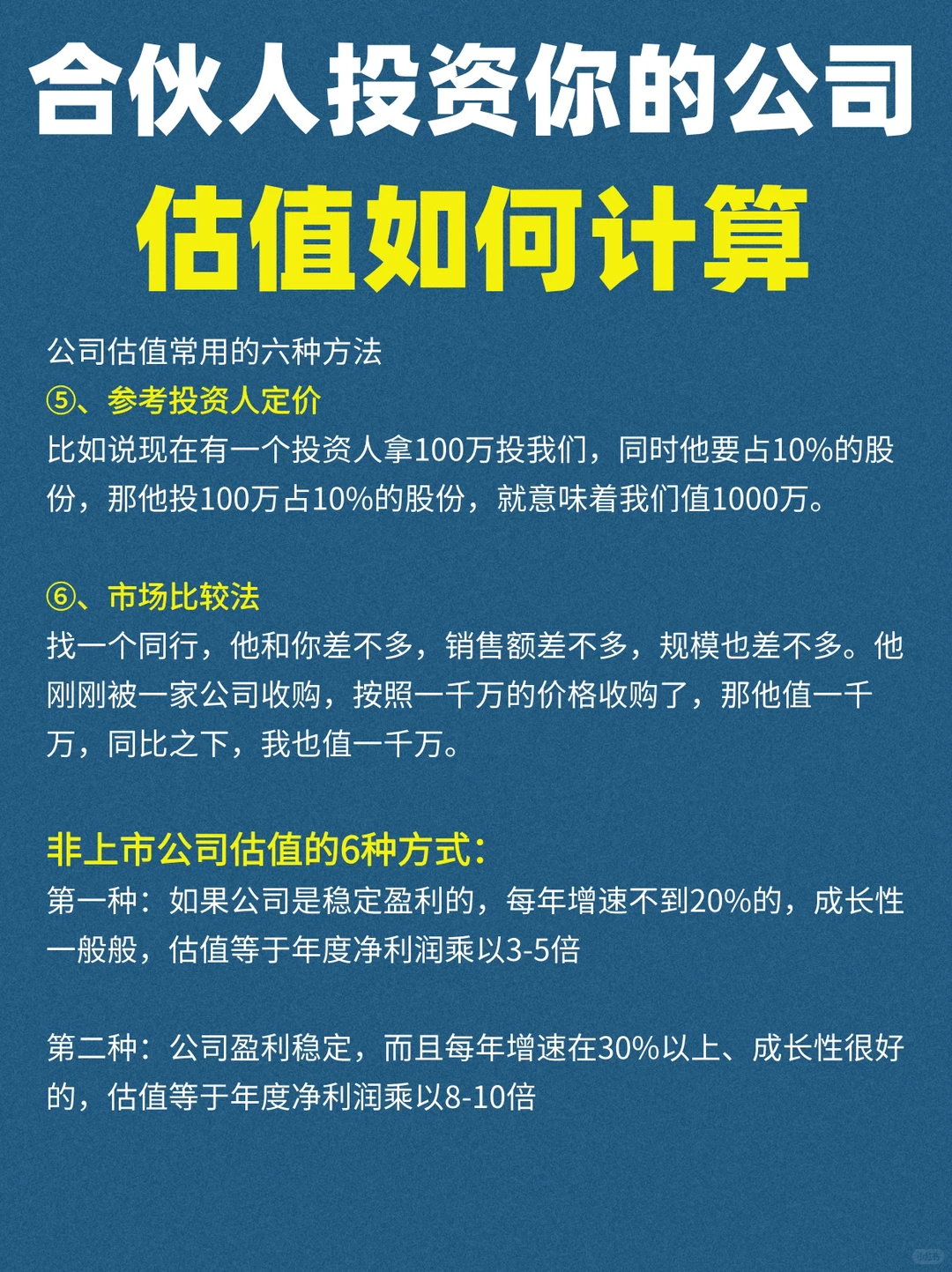 合伙人投资你的公司
估值如何计算

公司估值常用的六种方法
⑤、参考投资人定价
比如说现在有一个投资人拿100万投我们，同时他要占10%的股份，那他投100万占10%的股份，就意味着我们值1000万。

⑥、市场比较法
找一个同行，他和你差不多，销售额差不多，规模也差不多。他刚刚被一家公司收购，按照一千万的价格收购了，那他值一千万，同比之下，我也值一千万。

非上市公司估值的6种方式：
第一种：如果公司是稳定盈利的，每年增速不到20%的，成长性一般般，估值等于年度净利润乘以3-5倍

第二种：公司盈利稳定，而且每年增速在30%以上、成长性很好的，估值等于年度净利润乘以8-10倍